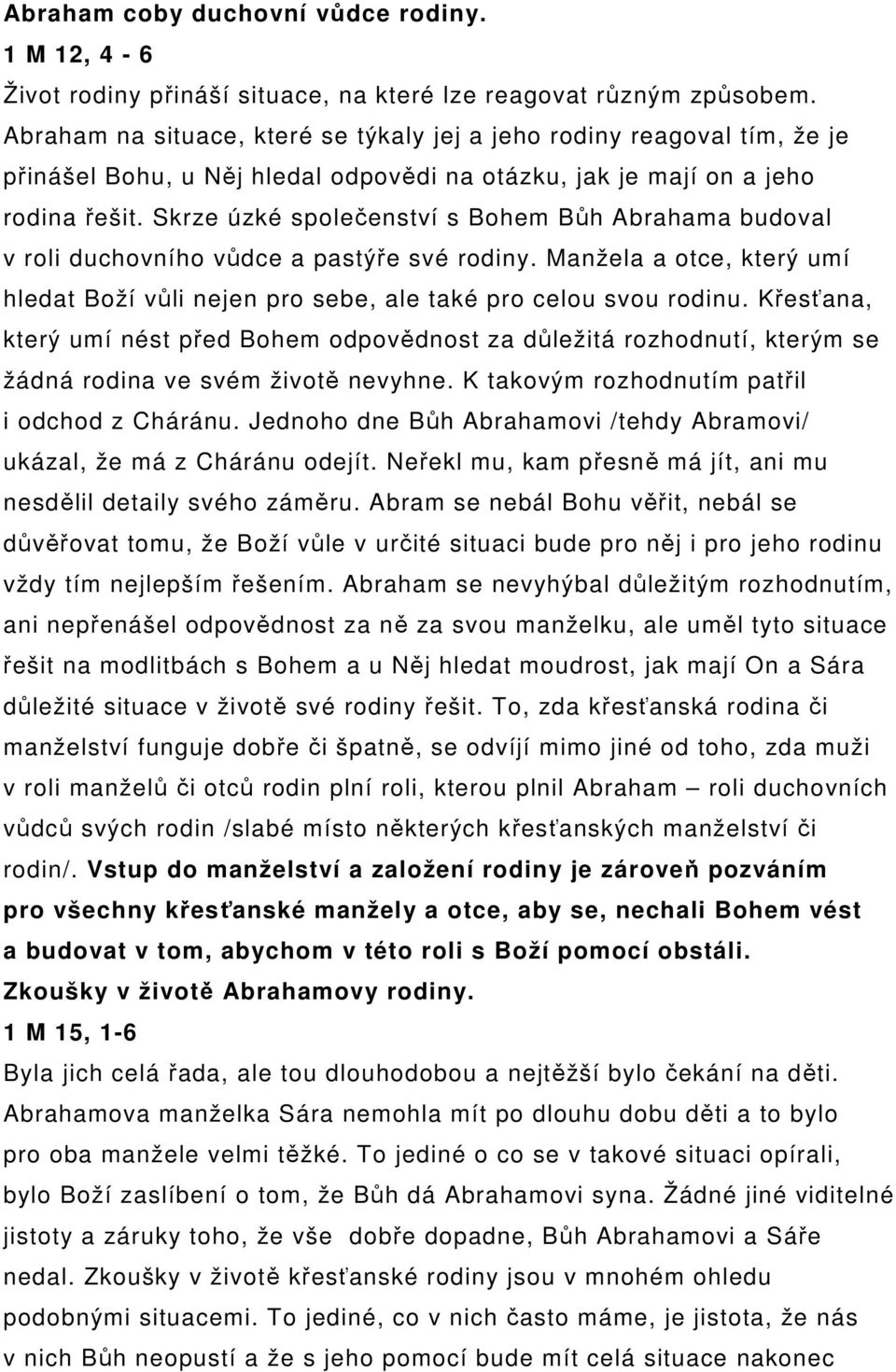 Abraham coby duchovní vůdce rodiny.
1 M 12, 4 - 6
Život rodiny přináší situace, na které lze reagovat různým způsobem. Abraham na situace, které se týkaly jej a jeho rodiny reagoval tím, že je přinášel Bohu, u Něj hledal odpovědi na otázku, jak je mají on a jeho rodina řešit. Skrze úzké společenství s Bohem Bůh Abrahama budoval v roli duchovního vůdce a pastýře své rodiny. Manžela a otce, který umí hledat Boží vůli nejen pro sebe, ale také pro celou svou rodinu. Křesťana, který umí nést před Bohem odpovědnost za důležitá rozhodnutí, kterým se žádná rodina ve svém životě nevyhne. K takovým rozhodnutím patřil i odchod z Cháránu. Jednoho dne Bůh Abrahamovi /tehdy Abramovi/ ukázal, že má z Cháránu odejít. Neřekl mu, kam přesně má jít, ani mu nesdělil detaily svého záměru. Abram se nebál Bohu věřit, nebál se důvěřovat tomu, že Boží vůle v určité situaci bude pro něj i pro jeho rodinu vždy tím nejlepším řešením. Abraham se nevyhýbal důležitým rozhodnutím, ani nepřenášel odpovědnost za ně za svou manželku, ale uměl tyto situace řešit na modlitbách s Bohem a u Něj hledat moudrost, jak mají On a Sára důležité situace v životě své rodiny řešit. To, zda křesťanská rodina či manželství funguje dobře či špatně, se odvíjí mimo jiné od toho, zda muži v roli manželů či otců rodin plní roli, kterou plnil Abraham – roli duchovních vůdců svých rodin /slabé místo některých křesťanských manželství či rodin/. Vstup do manželství a založení rodiny je zároveň pozváním pro všechny křesťanské manžely a otce, aby se, nechali Bohem vést a budovat v tom, abychom v této roli s Boží pomocí obstáli.
Zkoušky v životě Abrahamovy rodiny.
1 M 15, 1-6
Byla jich celá řada, ale tou dlouhodobou a nejtěžší bylo čekání na děti. Abrahamova manželka Sára nemohla mít po dlouhu dobu děti a to bylo pro oba manžele velmi těžké. To jediné o co se v takové situaci opírali, bylo Boží zaslíbení o tom, že Bůh dá Abrahamovi syna. Žádné jiné viditelné jistoty a záruky toho, že vše dobře dopadne, Bůh Abrahamovi a Sáře nedal. Zkoušky v životě křesťanské rodiny jsou v mnohém ohledu podobnými situacemi. To jediné, co v nich často máme, je jistota, že nás v nich Bůh neopustí a že s jeho pomocí bude mít celá situace nakonec